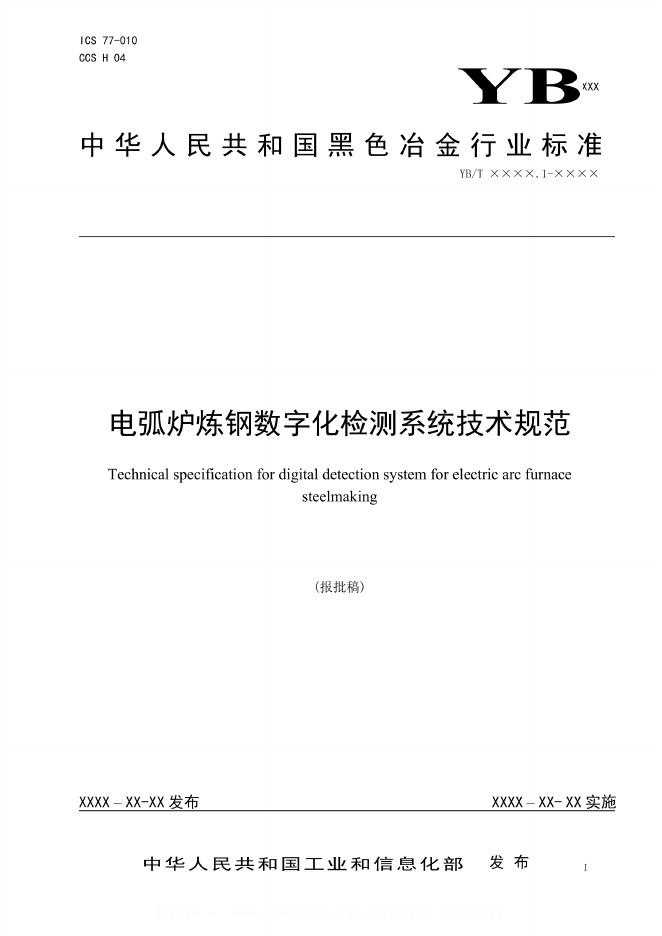 ICS 77-010
CCS H 04

YB XXX

中华人民共和国黑色冶金行业标准

YB/T ××××.1-××××

电弧炉炼钢数字化检测系统技术规范

Technical specification for digital detection system for electric arc furnace steelmaking

（报批稿）

XXXX – XX-XX 发布

XXXX – XX- XX 实施

中华人民共和国工业和信息化部　发布

I